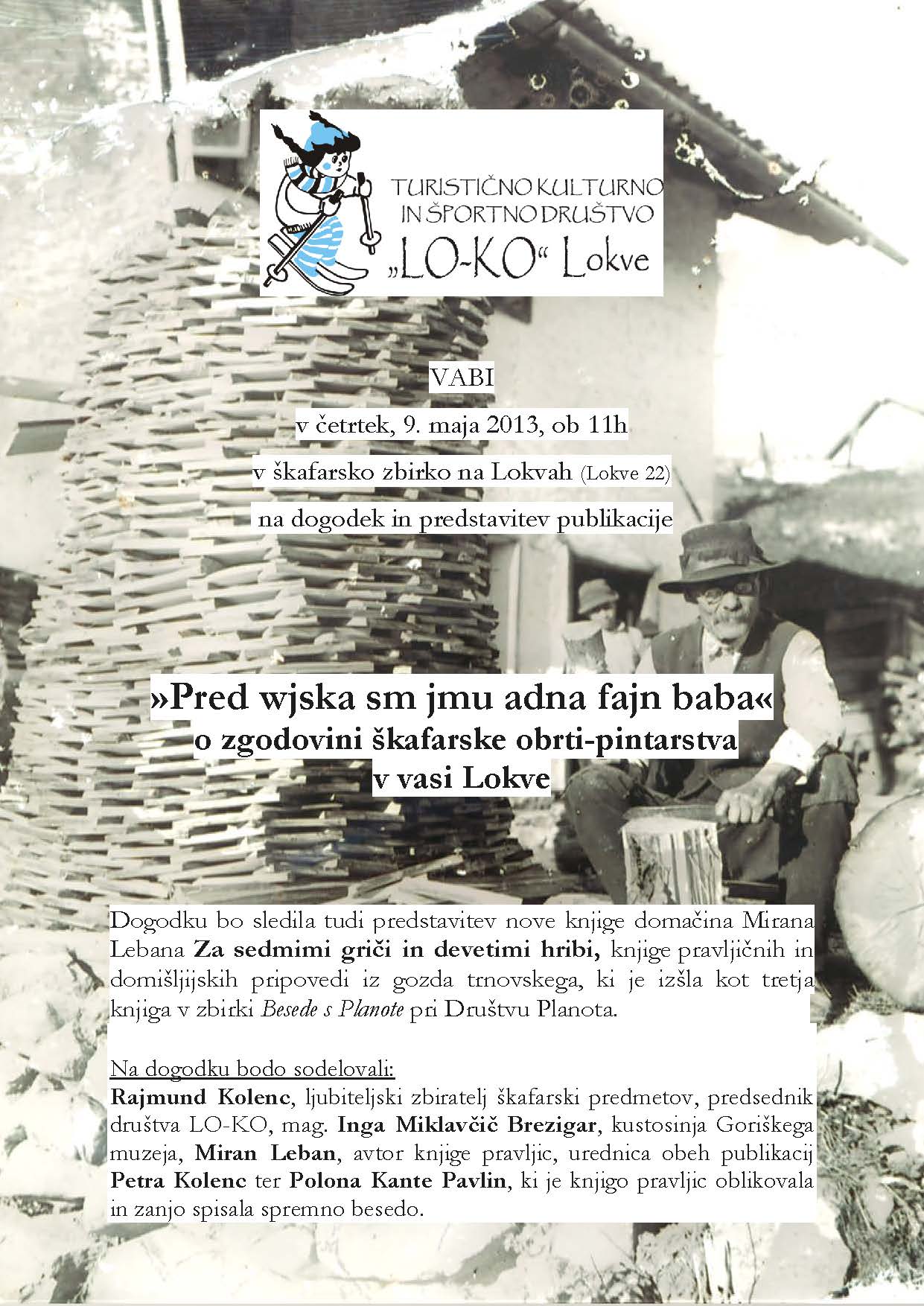 TURISTIČNO KULTURNO
IN ŠPORTNO DRUŠTVO
„LO-KO“ Lokve

VABI

v četrtek, 9. maja 2013, ob 11h

v škafarsko zbirko na Lokvah (Lokve 22)

na dogodek in predstavitev publikacije

»Pred wjska sm jmu adna fajn baba«
o zgodovini škafarske obrti-pintarstva
v vasi Lokve

Dogodku bo sledila tudi predstavitev nove knjige domačina Mirana Lebana Za sedmimi griči in devetimi hribi, knjige pravljičnih in domišljijskih pripovedi iz gozda trnovskega, ki je izšla kot tretja knjiga v zbirki Besede s Planote pri Društvu Planota.

Na dogodku bodo sodelovali:
Rajmund Kolenc, ljubiteljski zbiratelj škafarski predmetov, predsednik društva LO-KO, mag. Inga Miklavčič Brezigar, kustosinja Goriškega muzeja, Miran Leban, avtor knjige pravljic, urednica obeh publikacij Petra Kolenc ter Polona Kante Pavlin, ki je knjigo pravljic oblikovala in zanjo spisala spremno besedo.